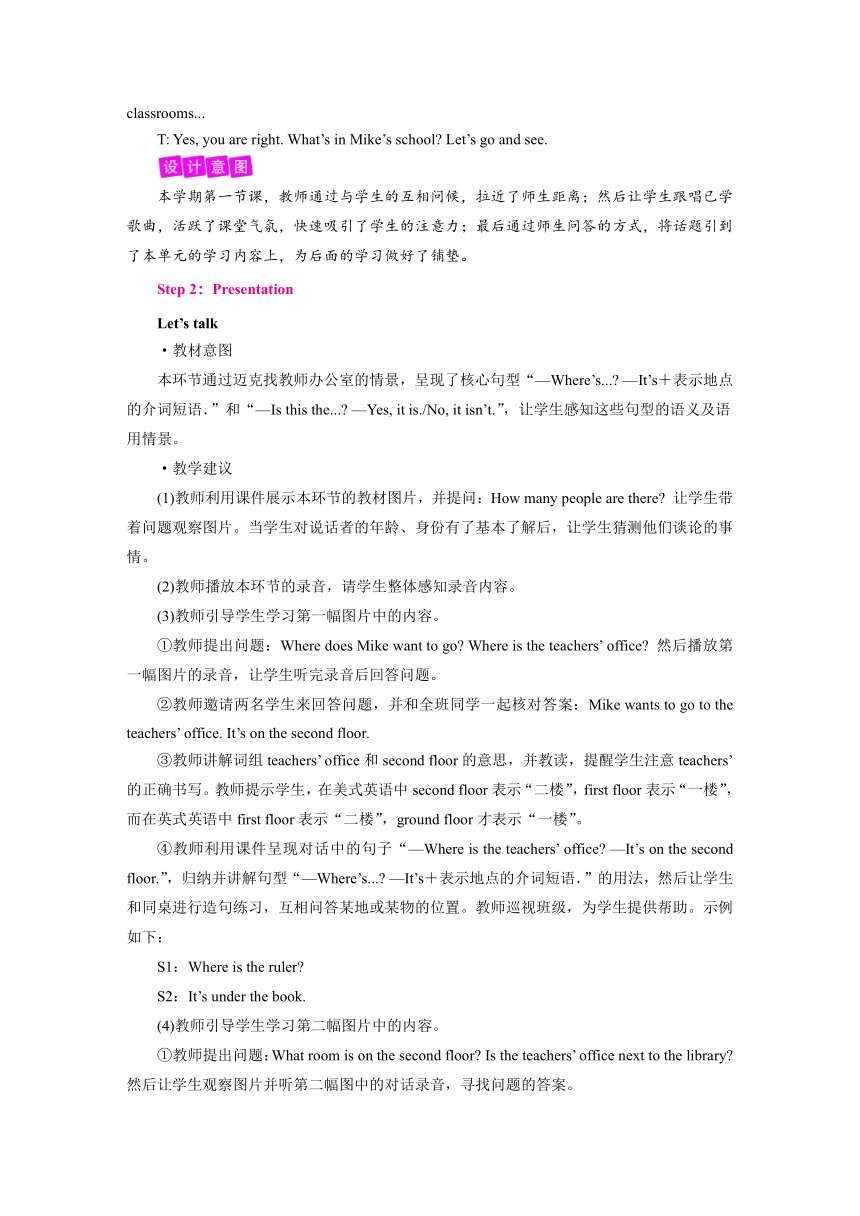 classrooms...

T: Yes, you are right. What’s in Mike’s school? Let’s go and see.

设计意图

本学期第一节课，教师通过与学生的互相问候，拉近了师生距离；然后让学生跟唱已学歌曲，活跃了课堂气氛，快速吸引了学生的注意力；最后通过师生问答的方式，将话题引到了本单元的学习内容上，为后面的学习做好了铺垫。

Step 2：Presentation

Let’s talk

·教材意图

本环节通过迈克找教师办公室的情景，呈现了核心句型“—Where’s...? —It’s＋表示地点的介词短语.”和“—Is this the...? —Yes, it is./No, it isn’t.”，让学生感知这些句型的语义及语用情景。

·教学建议

(1)教师利用课件展示本环节的教材图片，并提问：How many people are there? 让学生带着问题观察图片。当学生对说话者的年龄、身份有了基本了解后，让学生猜测他们谈论的事情。

(2)教师播放本环节的录音，请学生整体感知录音内容。

(3)教师引导学生学习第一幅图片中的内容。

①教师提出问题：Where does Mike want to go? Where is the teachers’ office? 然后播放第一幅图片的录音，让学生听完录音后回答问题。

②教师邀请两名学生来回答问题，并和全班同学一起核对答案：Mike wants to go to the teachers’ office. It’s on the second floor.

③教师讲解词组 teachers’ office 和 second floor 的意思，并教读，提醒学生注意 teachers’ 的正确书写。教师提示学生，在美式英语中 second floor 表示“二楼”，first floor 表示“一楼”，而在英式英语中 first floor 表示“二楼”，ground floor 才表示“一楼”。

④教师利用课件呈现对话中的句子“—Where is the teachers’ office? —It’s on the second floor.”，归纳并讲解句型“—Where’s...? —It’s＋表示地点的介词短语.”的用法，然后让学生和同桌进行造句练习，互相问答某地或某物的位置。教师巡视班级，为学生提供帮助。示例如下：

S1：Where is the ruler?

S2：It’s under the book.

(4)教师引导学生学习第二幅图片中的内容。

①教师提出问题：What room is on the second floor? Is the teachers’ office next to the library? 然后让学生观察图片并听第二幅图中的对话录音，寻找问题的答案。